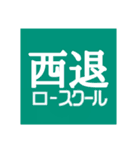 西退
ロースクール